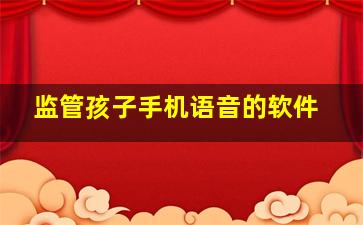 监管孩子手机语音的软件